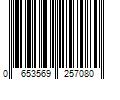 0 653569 257080